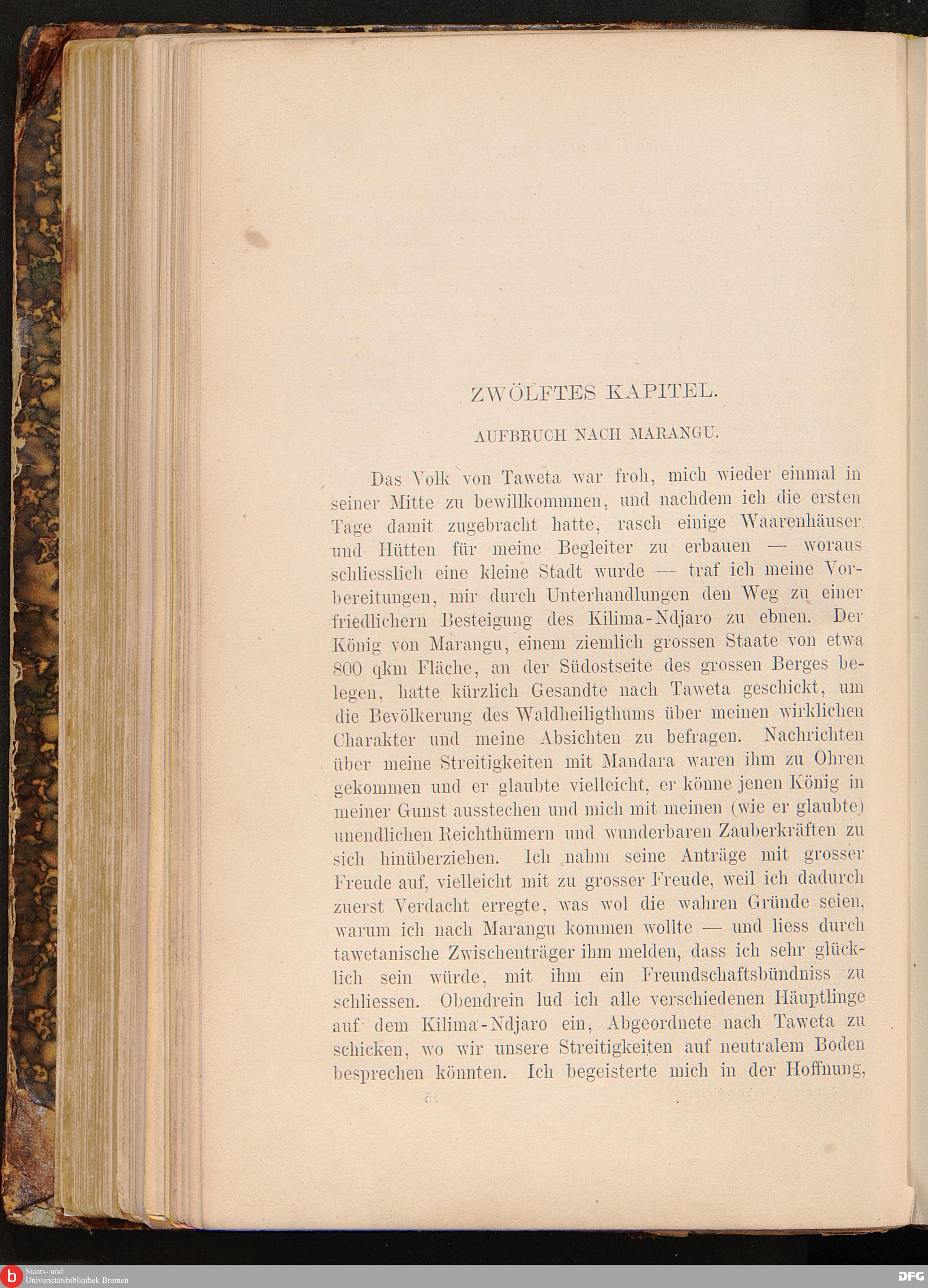 ZWÖLFTES KAPITEL.

AUFBRUCH NACH MARANGU.

Das Volk von Taweta war froh, mich wieder einmal in seiner Mitte zu bewillkommnen, und nachdem ich die ersten Tage damit zugebracht hatte, rasch einige Waarenhäuser und Hütten für meine Begleiter zu erbauen — woraus schliesslich eine kleine Stadt wurde — traf ich meine Vorbereitungen, mir durch Unterhandlungen den Weg zu einer friedlichern Besteigung des Kilima-Ndjaro zu ebnen. Der König von Marangu, einem ziemlich grossen Staate von etwa 800 qkm Fläche, an der Südostseite des grossen Berges belegen, hatte kürzlich Gesandte nach Taweta geschickt, um die Bevölkerung des Waldheiligthums über meinen wirklichen Charakter und meine Absichten zu befragen. Nachrichten über meine Streitigkeiten mit Mandara waren ihm zu Ohren gekommen und er glaubte vielleicht, er könne jenen König in meiner Gunst ausstechen und mich mit meinen (wie er glaubte) unendlichen Reichthümern und wunderbaren Zauberkräften zu sich hinüberziehen. Ich nahm seine Anträge mit grosser Freude auf, vielleicht mit zu grosser Freude, weil ich dadurch zuerst Verdacht erregte, was wol die wahren Gründe seien, warum ich nach Marangu kommen wollte — und liess durch tawetanische Zwischenträger ihm melden, dass ich sehr glücklich sein würde, mit ihm ein Freundschaftsbündniss zu schliessen. Obendrein lud ich alle verschiedenen Häuptlinge auf dem Kilima-Ndjaro ein, Abgeordnete nach Taweta zu schicken, wo wir unsere Streitigkeiten auf neutralem Boden besprechen könnten. Ich begeisterte mich in der Hoffnung,

Staats- und Universitätsbibliothek Bremen

DFG